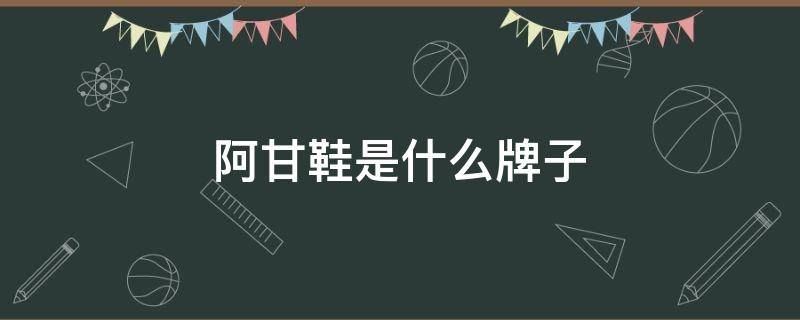 阿甘鞋是什么牌子